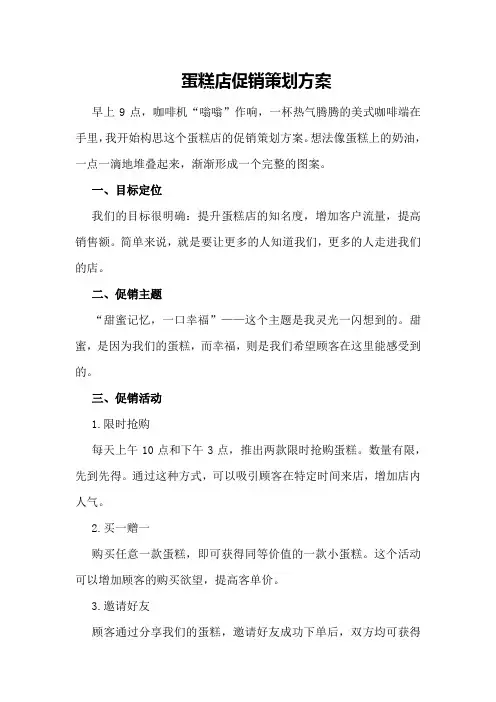 蛋糕店促销策划方案

早上 9 点，咖啡机“嗡嗡”作响，一杯热气腾腾的美式咖啡端在手里，我开始构思这个蛋糕店的促销策划方案。想法像蛋糕上的奶油，一点一滴地堆叠起来，渐渐形成一个完整的图案。

一、目标定位

我们的目标很明确：提升蛋糕店的知名度，增加客户流量，提高销售额。简单来说，就是要让更多的人知道我们，更多的人走进我们的店。

二、促销主题

“甜蜜记忆，一口幸福”——这个主题是我灵光一闪想到的。甜蜜，是因为我们的蛋糕，而幸福，则是我们希望顾客在这里能感受到的。

三、促销活动

1.限时抢购

每天上午 10 点和下午 3 点，推出两款限时抢购蛋糕。数量有限，先到先得。通过这种方式，可以吸引顾客在特定时间来店，增加店内人气。

2.买一赠一

购买任意一款蛋糕，即可获得同等价值的一款小蛋糕。这个活动可以增加顾客的购买欲望，提高客单价。

3.邀请好友

顾客通过分享我们的蛋糕，邀请好友成功下单后，双方均可获得